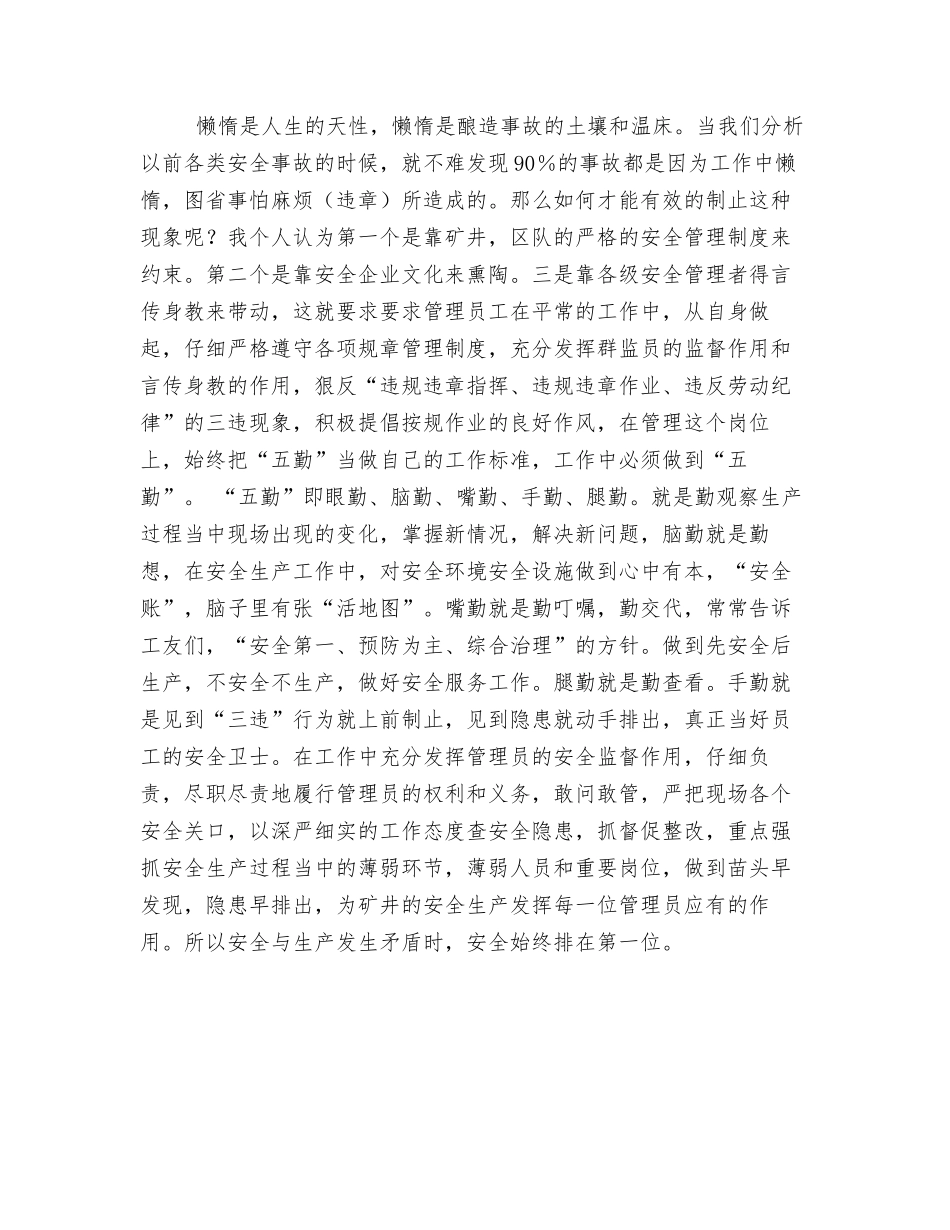 懒惰是人生的天性，懒惰是酿造事故的土壤和温床。当我们分析以前各类安全事故的时候，就不难发现90%的事故都是因为工作中懒惰，图省事怕麻烦（违章）所造成的。那么如何才能有效的制止这种现象呢？我个人认为第一个是靠矿井，区队的严格的安全管理制度来约束。第二个是靠安全企业文化来熏陶。三是靠各级安全管理者得言传身教来带动，这就要求要求管理员工在平常的工作中，从自身做起，仔细严格遵守各项规章管理制度，充分发挥群监员的监督作用和言传身教的作用，狠反“违规违章指挥、违规违章作业、违反劳动纪律”的三违现象，积极提倡按规作业的良好作风，在管理这个岗位上，始终把“五勤”当做自己的工作标准，工作中必须做到“五勤”。“五勤”即眼勤、脑勤、嘴勤、手勤、腿勤。就是勤观察生产过程当中现场出现的变化，掌握新情况，解决新问题，脑勤就是勤想，在安全生产工作中，对安全环境安全设施做到心中有本，“安全账”，脑子里有张“活地图”。嘴勤就是勤叮嘱，勤交代，常常告诉工友们，“安全第一、预防为主、综合治理”的方针。做到先安全后生产，不安全不生产，做好安全服务工作。腿勤就是勤查看。手勤就是见到“三违”行为就上前制止，见到隐患就动手排出，真正当好员工的安全卫士。在工作中充分发挥管理员的安全监督作用，仔细负责，尽职尽责地履行管理员的权利和义务，敢问敢管，严把现场各个安全关口，以深严细实的工作态度查安全隐患，抓督促整改，重点强抓安全生产过程当中的薄弱环节，薄弱人员和重要岗位，做到苗头早发现，隐患早排出，为矿井的安全生产发挥每一位管理员应有的作用。所以安全与生产发生矛盾时，安全始终排在第一位。